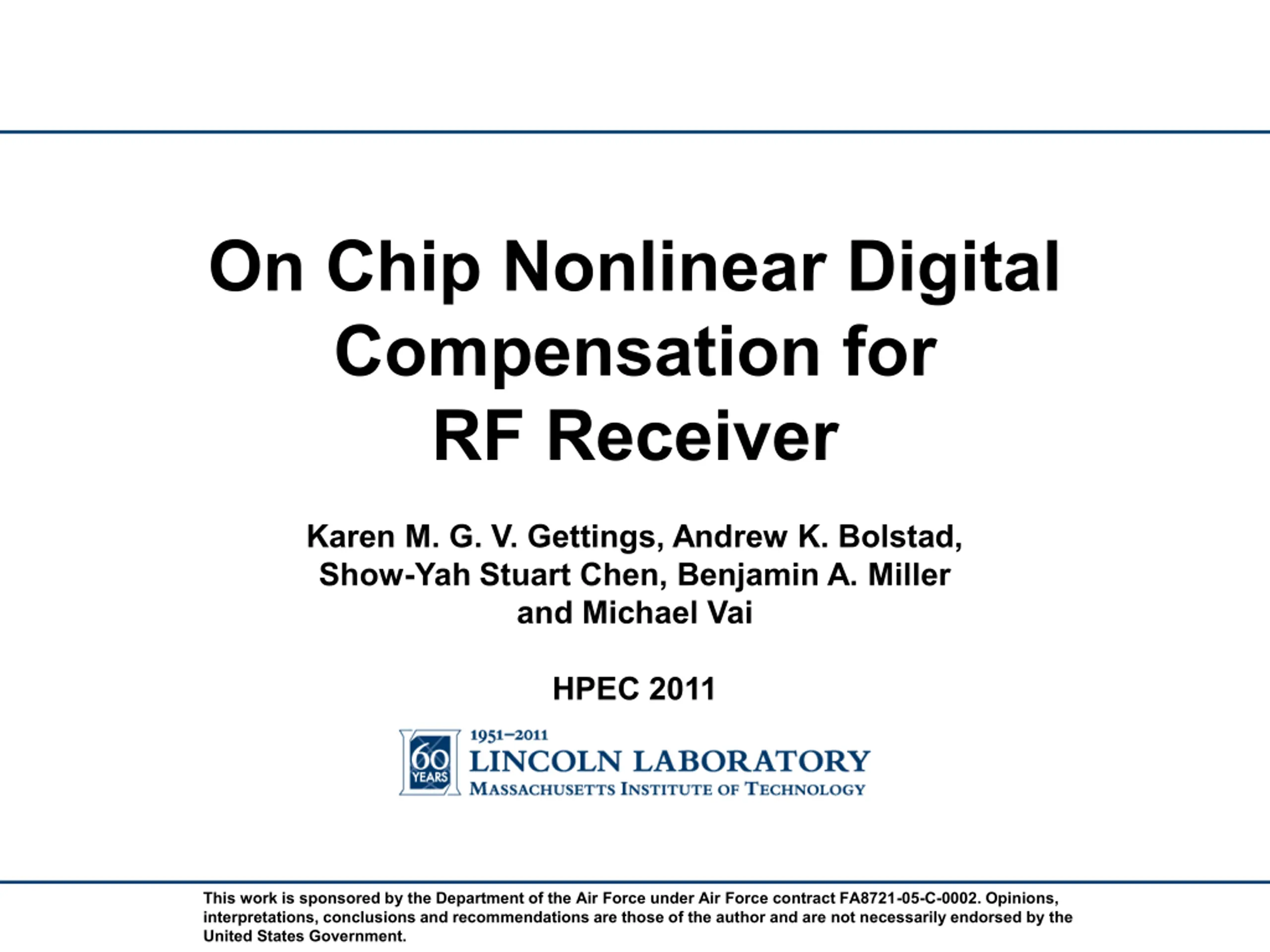 On Chip Nonlinear Digital
Compensation for
RF Receiver

Karen M. G. V. Gettings, Andrew K. Bolstad,
Show-Yah Stuart Chen, Benjamin A. Miller
and Michael Vai

HPEC 2011

60
YEARS
1951–2011
LINCOLN LABORATORY
MASSACHUSETTS INSTITUTE OF TECHNOLOGY

This work is sponsored by the Department of the Air Force under Air Force contract FA8721-05-C-0002. Opinions, interpretations, conclusions and recommendations are those of the author and are not necessarily endorsed by the United States Government.